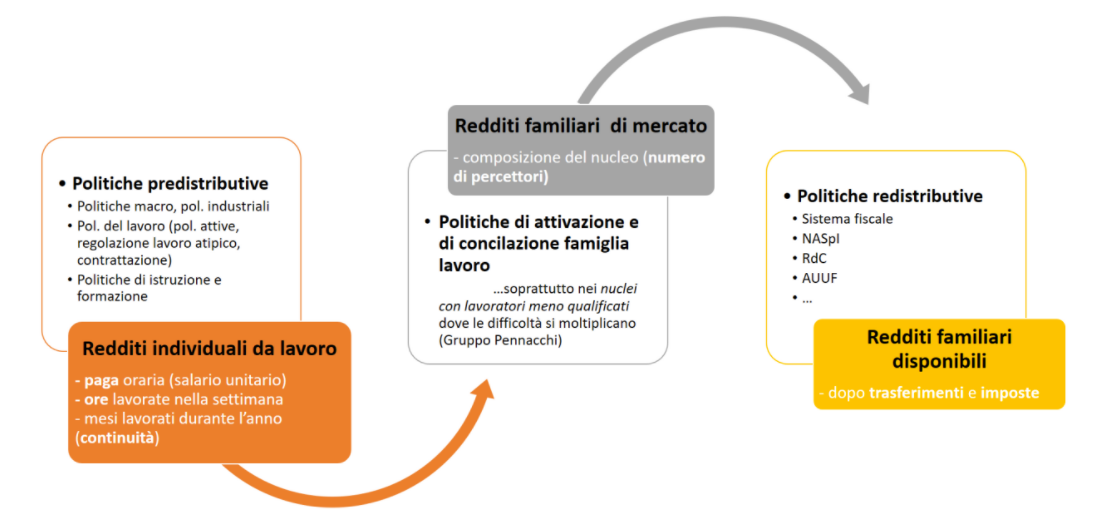 • Politiche predistributive
• Politiche macro, pol. industriali
• Pol. del lavoro (pol. attive, regolazione lavoro atipico, contrattazione)
• Politiche di istruzione e formazione

Redditi individuali da lavoro

- paga oraria (salario unitario)
- ore lavorate nella settimana
- mesi lavorati durante l'anno (continuità)

Redditi familiari di mercato

- composizione del nucleo (numero di percettori)

• Politiche di attivazione e di concilazione famiglia lavoro

...soprattutto nei nuclei con lavoratori meno qualificati dove le difficoltà si moltiplicano (Gruppo Pennacchi)

• Politiche redistributive
• Sistema fiscale
• NASpI
• RdC
• AUUF
• ...

Redditi familiari disponibili

- dopo trasferimenti e imposte